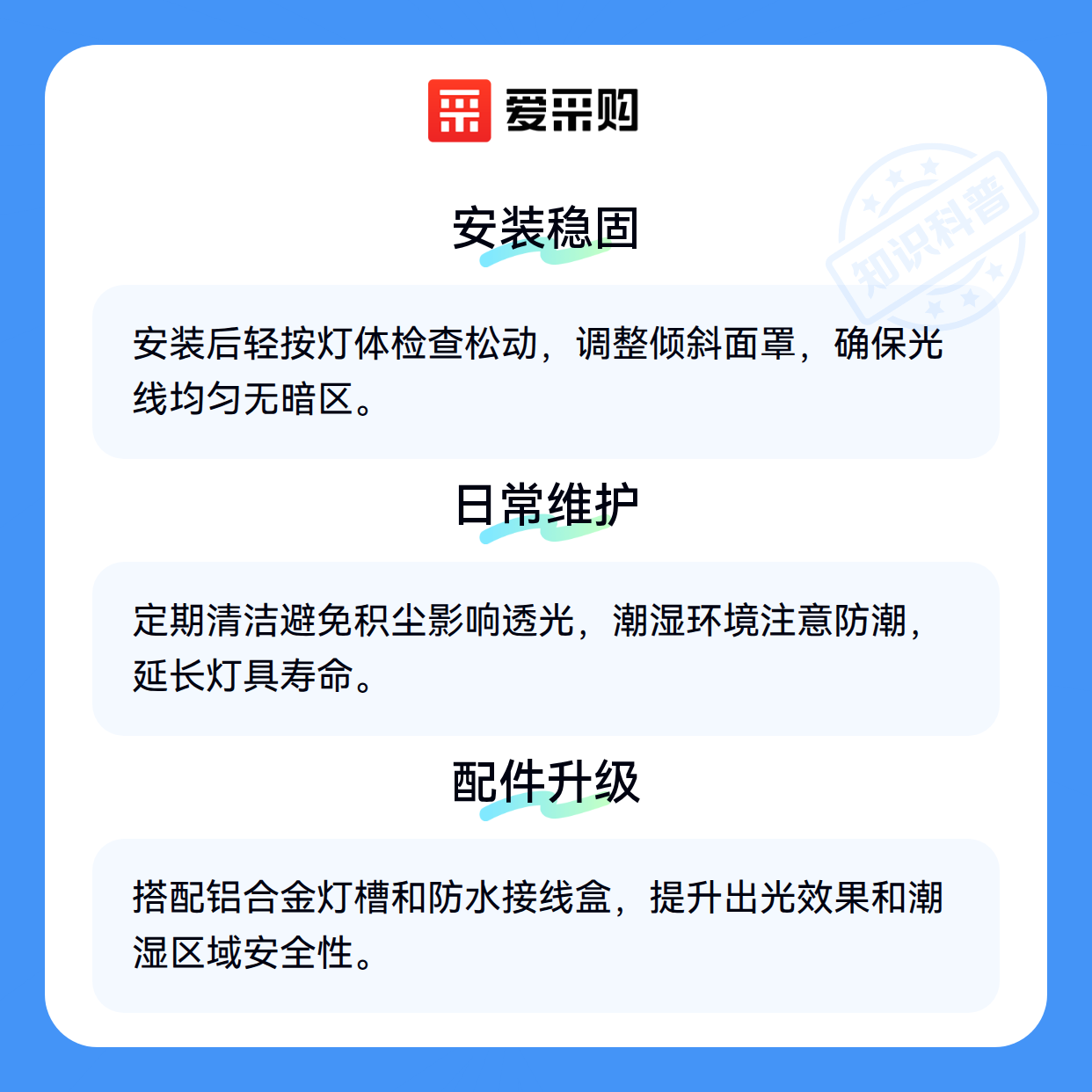 爱采购

安装稳固

安装后轻按灯体检查松动，调整倾斜面罩，确保光线均匀无暗区。

日常维护

定期清洁避免积尘影响透光，潮湿环境注意防潮，延长灯具寿命。

配件升级

搭配铝合金灯槽和防水接线盒，提升出光效果和潮湿区域安全性。

知识科普